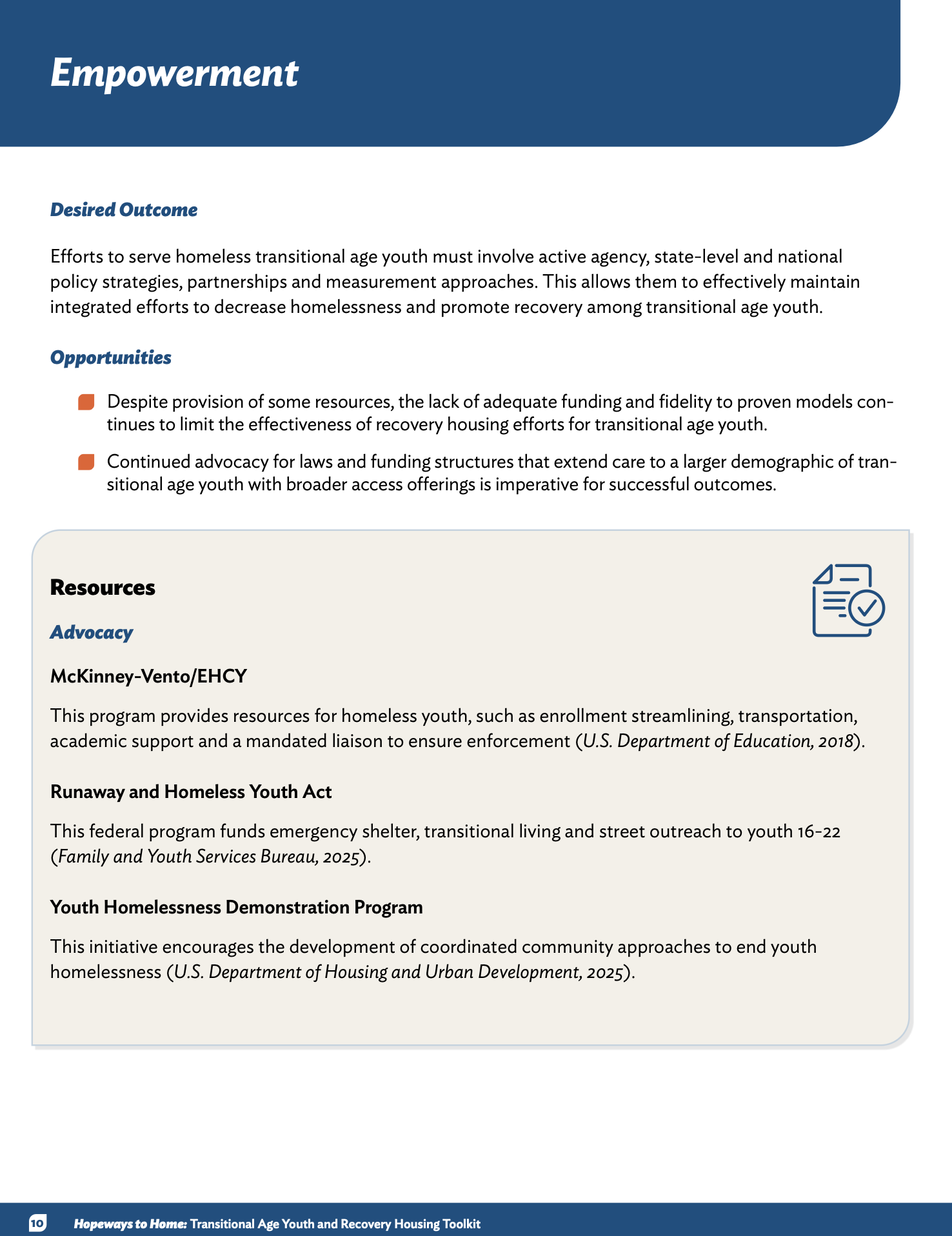 Empowerment

Desired Outcome

Efforts to serve homeless transitional age youth must involve active agency, state-level and national policy strategies, partnerships and measurement approaches. This allows them to effectively maintain integrated efforts to decrease homelessness and promote recovery among transitional age youth.

Opportunities

• Despite provision of some resources, the lack of adequate funding and fidelity to proven models continues to limit the effectiveness of recovery housing efforts for transitional age youth.

• Continued advocacy for laws and funding structures that extend care to a larger demographic of transitional age youth with broader access offerings is imperative for successful outcomes.

Resources

Advocacy

McKinney-Vento/EHCY

This program provides resources for homeless youth, such as enrollment streamlining, transportation, academic support and a mandated liaison to ensure enforcement (U.S. Department of Education, 2018).

Runaway and Homeless Youth Act

This federal program funds emergency shelter, transitional living and street outreach to youth 16-22 (Family and Youth Services Bureau, 2025).

Youth Homelessness Demonstration Program

This initiative encourages the development of coordinated community approaches to end youth homelessness (U.S. Department of Housing and Urban Development, 2025).

10 Hopeways to Home: Transitional Age Youth and Recovery Housing Toolkit